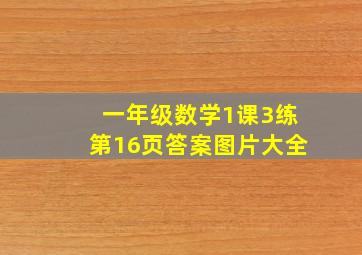 一年级数学1课3练
第16页答案图片大全